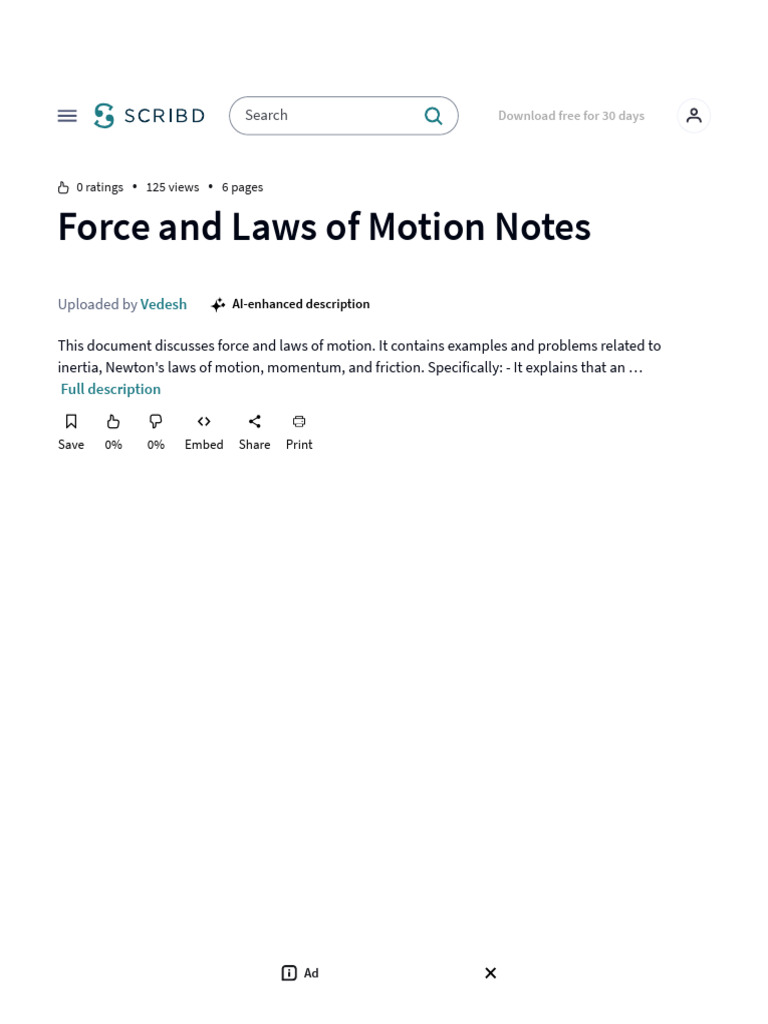 SCRIBD

Search

Download free for 30 days

0 ratings • 125 views • 6 pages

Force and Laws of Motion Notes

Uploaded by Vedesh

AI-enhanced description

This document discusses force and laws of motion. It contains examples and problems related to inertia, Newton's laws of motion, momentum, and friction. Specifically: - It explains that an …
Full description

Save 0% 0% Embed Share Print

Ad